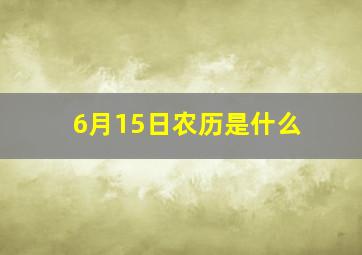 6月15日农历是什么